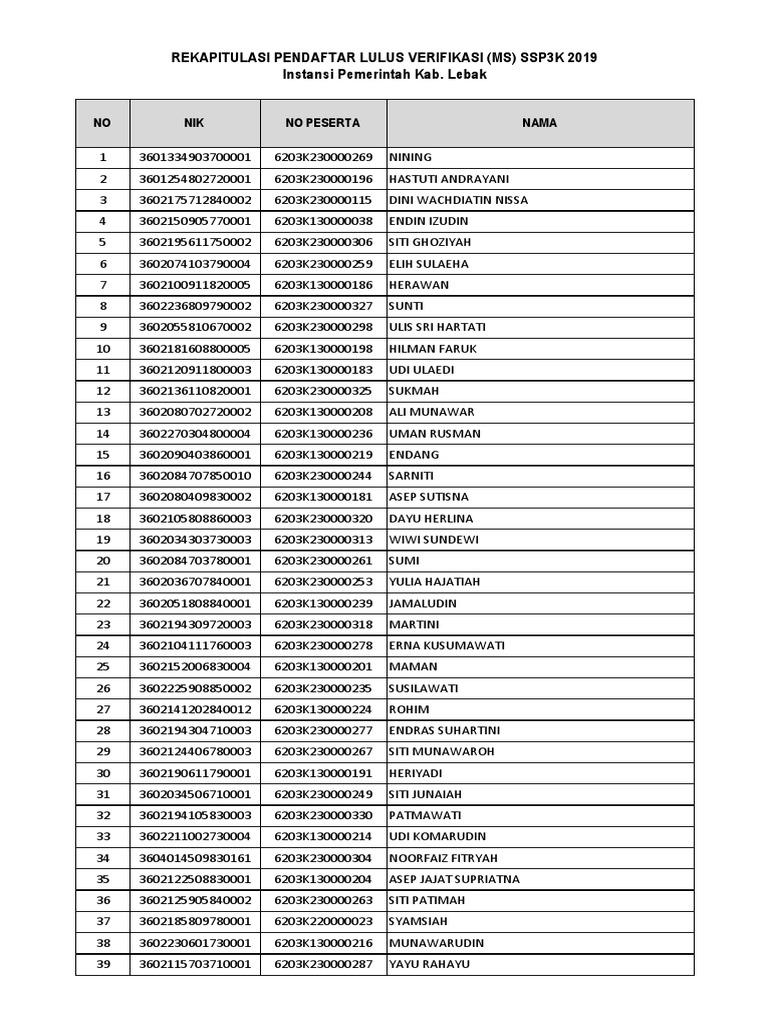 REKAPITULASI PENDAFTAR LULUS VERIFIKASI (MS) SSP3K 2019
Instansi Pemerintah Kab. Lebak

| NO | NIK | NO PESERTA | NAMA |
|---|---|---|---|
| 1 | 3601334903700001 | 6203K230000269 | NINING |
| 2 | 3601254802720001 | 6203K230000196 | HASTUTI ANDRAYANI |
| 3 | 3602175712840002 | 6203K230000115 | DINI WACHDIATIN NISSA |
| 4 | 3602150905770001 | 6203K130000038 | ENDIN IZUDIN |
| 5 | 3602195611750002 | 6203K230000306 | SITI GHOZIYAH |
| 6 | 3602074103790004 | 6203K230000259 | ELIH SULAEHA |
| 7 | 3602100911820005 | 6203K130000186 | HERAWAN |
| 8 | 3602236809790002 | 6203K230000327 | SUNTI |
| 9 | 3602055810670002 | 6203K230000298 | ULIS SRI HARTATI |
| 10 | 3602181608800005 | 6203K130000198 | HILMAN FARUK |
| 11 | 3602120911800003 | 6203K130000183 | UDI ULAEDI |
| 12 | 3602136110820001 | 6203K230000325 | SUKMAH |
| 13 | 3602080702720002 | 6203K130000208 | ALI MUNAWAR |
| 14 | 3602270304800004 | 6203K130000236 | UMAN RUSMAN |
| 15 | 3602090403860001 | 6203K130000219 | ENDANG |
| 16 | 3602084707850010 | 6203K230000244 | SARNITI |
| 17 | 3602080409830002 | 6203K130000181 | ASEP SUTISNA |
| 18 | 3602105808860003 | 6203K230000320 | DAYU HERLINA |
| 19 | 3602034303730003 | 6203K230000313 | WIWI SUNDEWI |
| 20 | 3602084703780001 | 6203K230000261 | SUMI |
| 21 | 3602036707840001 | 6203K230000253 | YULIA HAJATIAH |
| 22 | 3602051808840001 | 6203K130000239 | JAMALUDIN |
| 23 | 3602194309720003 | 6203K230000318 | MARTINI |
| 24 | 3602104111760003 | 6203K230000278 | ERNA KUSUMAWATI |
| 25 | 3602152006830004 | 6203K130000201 | MAMAN |
| 26 | 3602225908850002 | 6203K230000235 | SUSILAWATI |
| 27 | 3602141202840012 | 6203K130000224 | ROHIM |
| 28 | 3602194304710003 | 6203K230000277 | ENDRAS SUHARTINI |
| 29 | 3602124406780003 | 6203K230000267 | SITI MUNAWAROH |
| 30 | 3602190611790001 | 6203K130000191 | HERIYADI |
| 31 | 3602034506710001 | 6203K230000249 | SITI JUNAIAH |
| 32 | 3602194105830003 | 6203K230000330 | PATMAWATI |
| 33 | 3602211002730004 | 6203K130000214 | UDI KOMARUDIN |
| 34 | 3604014509830161 | 6203K230000304 | NOORFAIZ FITRYAH |
| 35 | 3602122508830001 | 6203K130000204 | ASEP JAJAT SUPRIATNA |
| 36 | 3602125905840002 | 6203K230000263 | SITI PATIMAH |
| 37 | 3602185809780001 | 6203K220000023 | SYAMSIAH |
| 38 | 3602230601730001 | 6203K130000216 | MUNAWARUDIN |
| 39 | 3602115703710001 | 6203K230000287 | YAYU RAHAYU |